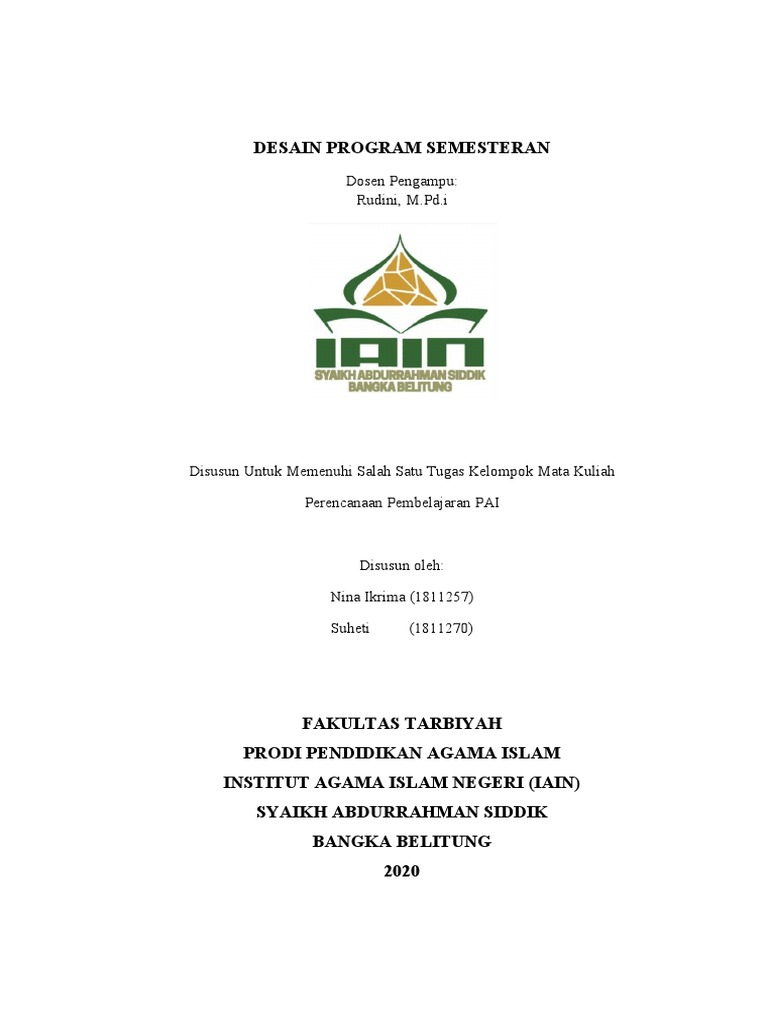 DESAIN PROGRAM SEMESTERAN

Dosen Pengampu:
Rudini, M.Pd.i

IAIN
SYAIKH ABDURRAHMAN SIDDIK
BANGKA BELITUNG

Disusun Untuk Memenuhi Salah Satu Tugas Kelompok Mata Kuliah

Perencanaan Pembelajaran PAI

Disusun oleh:

Nina Ikrima (1811257)

Suheti (1811270)

FAKULTAS TARBIYAH
PRODI PENDIDIKAN AGAMA ISLAM
INSTITUT AGAMA ISLAM NEGERI (IAIN)
SYAIKH ABDURRAHMAN SIDDIK
BANGKA BELITUNG
2020